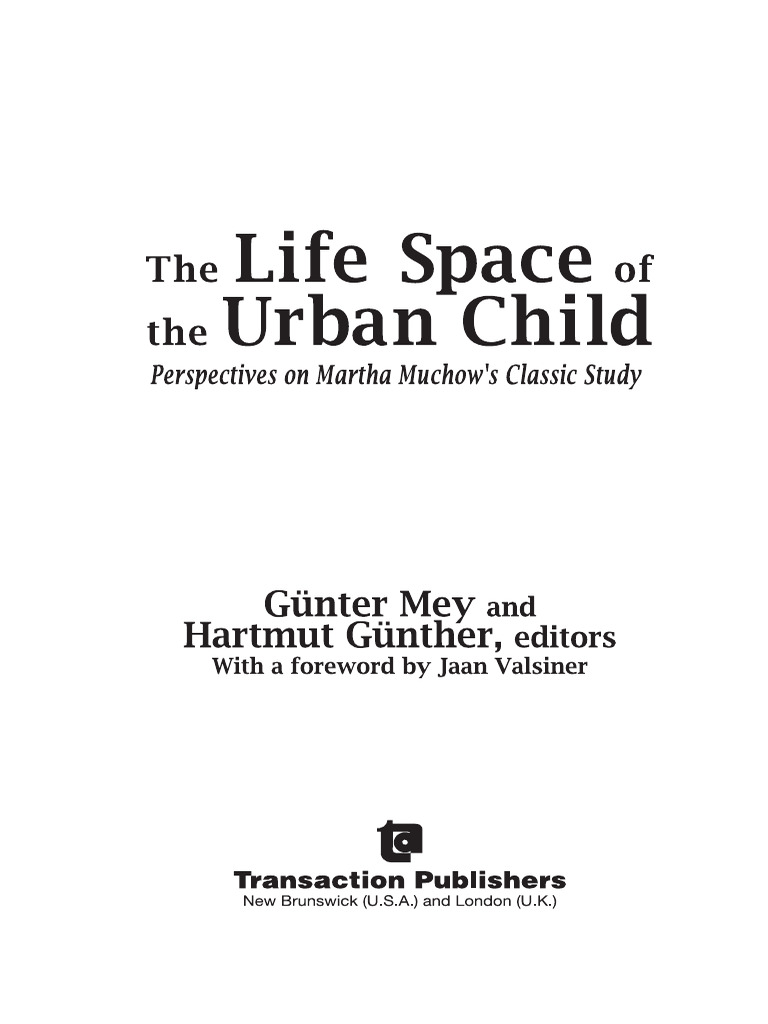 The Life Space of the Urban Child

Perspectives on Martha Muchow's Classic Study

Günter Mey and Hartmut Günther, editors

With a foreword by Jaan Valsiner

Transaction Publishers
New Brunswick (U.S.A.) and London (U.K.)